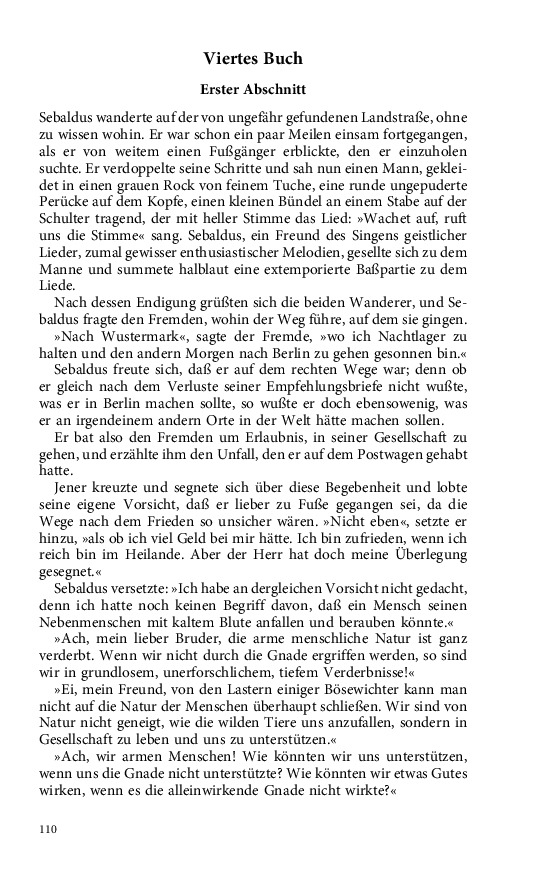 Viertes Buch

Erster Abschnitt

Sebaldus wanderte auf der von ungefähr gefundenen Landstraße, ohne zu wissen wohin. Er war schon ein paar Meilen einsam fortgegangen, als er von weitem einen Fußgänger erblickte, den er einzuholen suchte. Er verdoppelte seine Schritte und sah nun einen Mann, gekleidet in einen grauen Rock von feinem Tuche, eine runde ungepuderte Perücke auf dem Kopfe, einen kleinen Bündel an einem Stabe auf der Schulter tragend, der mit heller Stimme das Lied: »Wachet auf, ruft uns die Stimme« sang. Sebaldus, ein Freund des Singens geistlicher Lieder, zumal gewisser enthusiastischer Melodien, gesellte sich zu dem Manne und summete halblaut eine extemporierte Baßpartie zu dem Liede.

Nach dessen Endigung grüßten sich die beiden Wanderer, und Sebaldus fragte den Fremden, wohin der Weg führe, auf dem sie gingen.

»Nach Wustermark«, sagte der Fremde, »wo ich Nachtlager zu halten und den andern Morgen nach Berlin zu gehen gesonnen bin.«

Sebaldus freute sich, daß er auf dem rechten Wege war; denn ob er gleich nach dem Verluste seiner Empfehlungsbriefe nicht wußte, was er in Berlin machen sollte, so wußte er doch ebensowenig, was er an irgendeinem andern Orte in der Welt hätte machen sollen.

Er bat also den Fremden um Erlaubnis, in seiner Gesellschaft zu gehen, und erzählte ihm den Unfall, den er auf dem Postwagen gehabt hatte.

Jener kreuzte und segnete sich über diese Begebenheit und lobte seine eigene Vorsicht, daß er lieber zu Fuße gegangen sei, da die Wege nach dem Frieden so unsicher wären. »Nicht eben«, setzte er hinzu, »als ob ich viel Geld bei mir hätte. Ich bin zufrieden, wenn ich reich bin im Heilande. Aber der Herr hat doch meine Überlegung gesegnet.«

Sebaldus versetzte: »Ich habe an dergleichen Vorsicht nicht gedacht, denn ich hatte noch keinen Begriff davon, daß ein Mensch seinen Nebenmenschen mit kaltem Blute anfallen und berauben könnte.«

»Ach, mein lieber Bruder, die arme menschliche Natur ist ganz verderbt. Wenn wir nicht durch die Gnade ergriffen werden, so sind wir in grundlosem, unerforschlichem, tiefem Verderbnisse!«

»Ei, mein Freund, von den Lastern einiger Bösewichter kann man nicht auf die Natur der Menschen überhaupt schließen. Wir sind von Natur nicht geneigt, wie die wilden Tiere uns anzufallen, sondern in Gesellschaft zu leben und uns zu unterstützen.«

»Ach, wir armen Menschen! Wie könnten wir uns unterstützen, wenn uns die Gnade nicht unterstützte? Wie könnten wir etwas Gutes wirken, wenn es die alleinwirkende Gnade nicht wirkte?«

110